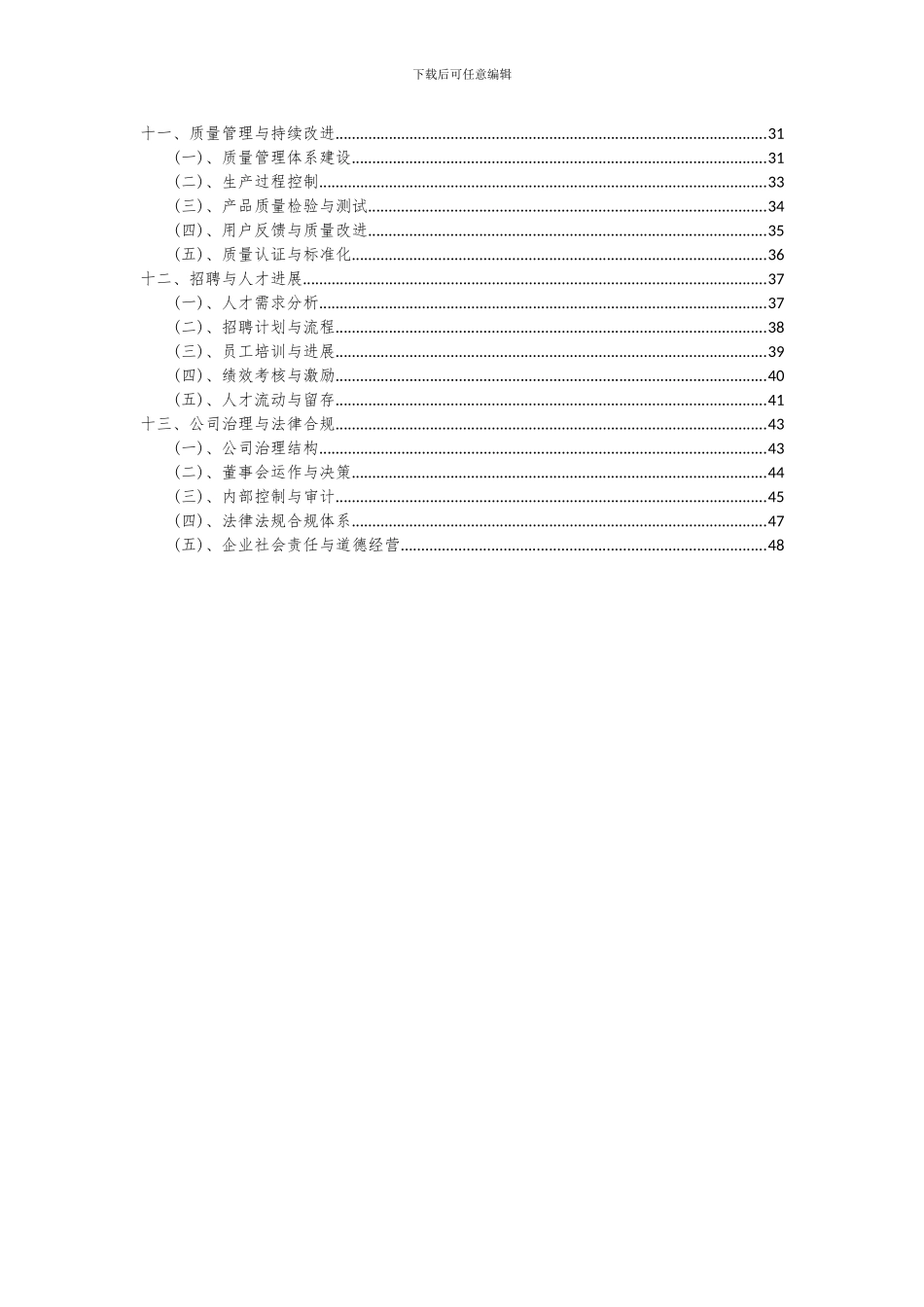 下载后可任意编辑

十一、质量管理与持续改进......31
（一）、质量管理体系建设......31
（二）、生产过程控制......33
（三）、产品质量检验与测试......34
（四）、用户反馈与质量改进......35
（五）、质量认证与标准化......36
十二、招聘与人才进展......37
（一）、人才需求分析......37
（二）、招聘计划与流程......38
（三）、员工培训与进展......39
（四）、绩效考核与激励......40
（五）、人才流动与留存......41
十三、公司治理与法律合规......43
（一）、公司治理结构......43
（二）、董事会运作与决策......44
（三）、内部控制与审计......45
（四）、法律法规合规体系......47
（五）、企业社会责任与道德经营......48